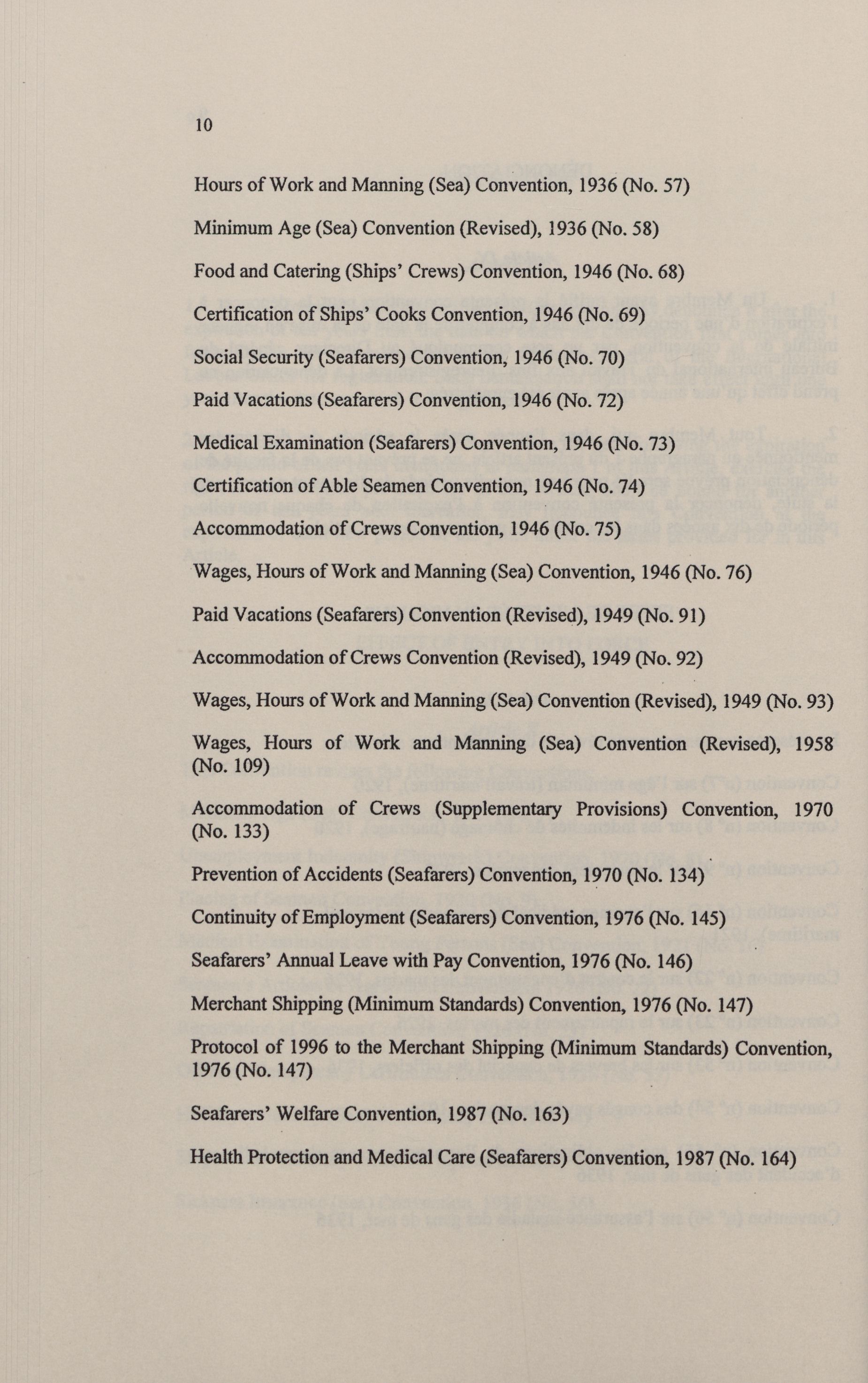 10

Hours of Work and Manning (Sea) Convention, 1936 (No. 57)

Minimum Age (Sea) Convention (Revised), 1936 (No. 58)

Food and Catering (Ships' Crews) Convention, 1946 (No. 68)

Certification of Ships' Cooks Convention, 1946 (No. 69)

Social Security (Seafarers) Convention, 1946 (No. 70)

Paid Vacations (Seafarers) Convention, 1946 (No. 72)

Medical Examination (Seafarers) Convention, 1946 (No. 73)

Certification of Able Seamen Convention, 1946 (No. 74)

Accommodation of Crews Convention, 1946 (No. 75)

Wages, Hours of Work and Manning (Sea) Convention, 1946 (No. 76)

Paid Vacations (Seafarers) Convention (Revised), 1949 (No. 91)

Accommodation of Crews Convention (Revised), 1949 (No. 92)

Wages, Hours of Work and Manning (Sea) Convention (Revised), 1949 (No. 93)

Wages, Hours of Work and Manning (Sea) Convention (Revised), 1958 (No. 109)

Accommodation of Crews (Supplementary Provisions) Convention, 1970 (No. 133)

Prevention of Accidents (Seafarers) Convention, 1970 (No. 134)

Continuity of Employment (Seafarers) Convention, 1976 (No. 145)

Seafarers' Annual Leave with Pay Convention, 1976 (No. 146)

Merchant Shipping (Minimum Standards) Convention, 1976 (No. 147)

Protocol of 1996 to the Merchant Shipping (Minimum Standards) Convention, 1976 (No. 147)

Seafarers' Welfare Convention, 1987 (No. 163)

Health Protection and Medical Care (Seafarers) Convention, 1987 (No. 164)